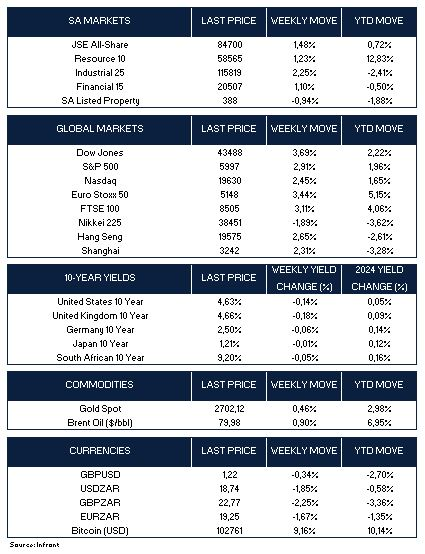 | SA MARKETS | LAST PRICE | WEEKLY MOVE | YTD MOVE |
|---|---|---|---|
| JSE All-Share | 84700 | 1,48% | 0,72% |
| Resource 10 | 58565 | 1,23% | 12,83% |
| Industrial 25 | 115819 | 2,25% | -2,41% |
| Financial 15 | 20507 | 1,10% | -0,50% |
| SA Listed Property | 388 | -0,94% | -1,88% |

| GLOBAL MARKETS | LAST PRICE | WEEKLY MOVE | YTD MOVE |
|---|---|---|---|
| Dow Jones | 43488 | 3,69% | 2,22% |
| S&P 500 | 5997 | 2,91% | 1,96% |
| Nasdaq | 19630 | 2,45% | 1,65% |
| Euro Stoxx 50 | 5148 | 3,44% | 5,15% |
| FTSE 100 | 8505 | 3,11% | 4,06% |
| Nikkei 225 | 38451 | -1,89% | -3,62% |
| Hang Seng | 19575 | 2,65% | -2,61% |
| Shanghai | 3242 | 2,31% | -3,28% |

| 10-YEAR YIELDS | LAST PRICE | WEEKLY YIELD CHANGE (%) | 2024 YIELD CHANGE (%) |
|---|---|---|---|
| United States 10 Year | 4,63% | -0,14% | 0,05% |
| United Kingdom 10 Year | 4,66% | -0,18% | 0,09% |
| Germany 10 Year | 2,50% | -0,06% | 0,14% |
| Japan 10 Year | 1,21% | -0,01% | 0,12% |
| South African 10 Year | 9,20% | -0,05% | 0,16% |

| COMMODITIES | LAST PRICE | WEEKLY MOVE | YTD MOVE |
|---|---|---|---|
| Gold Spot | 2702,12 | 0,46% | 2,98% |
| Brent Oil ($/bbl) | 79,98 | 0,90% | 6,95% |

| CURRENCIES | LAST PRICE | WEEKLY MOVE | YTD MOVE |
|---|---|---|---|
| GBPUSD | 1,22 | -0,34% | -2,70% |
| USDZAR | 18,74 | -1,85% | -0,58% |
| GBPZAR | 22,77 | -2,25% | -3,36% |
| EURZAR | 19,25 | -1,67% | -1,35% |
| Bitcoin (USD) | 102761 | 9,16% | 10,14% |

Source: Infront